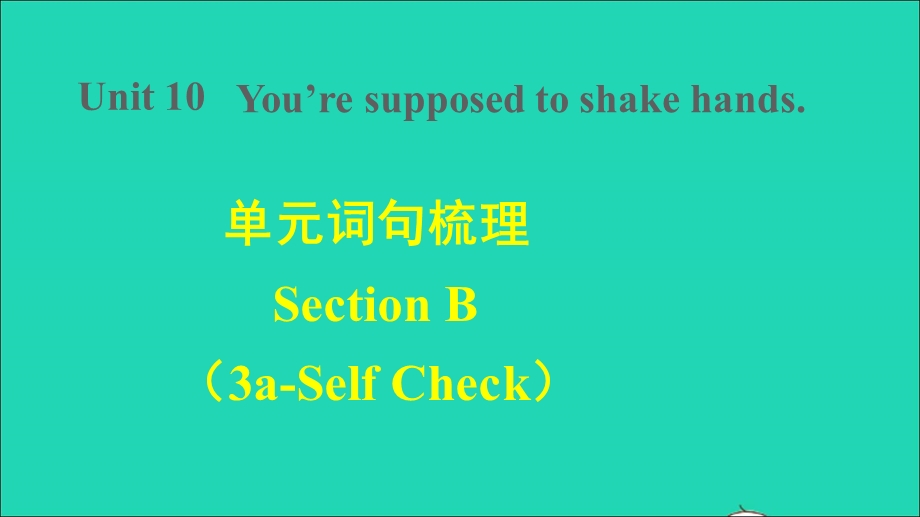 Unit 10 You’re supposed to shake hands.

单元词句梳理

Section B

（3a-Self Check）